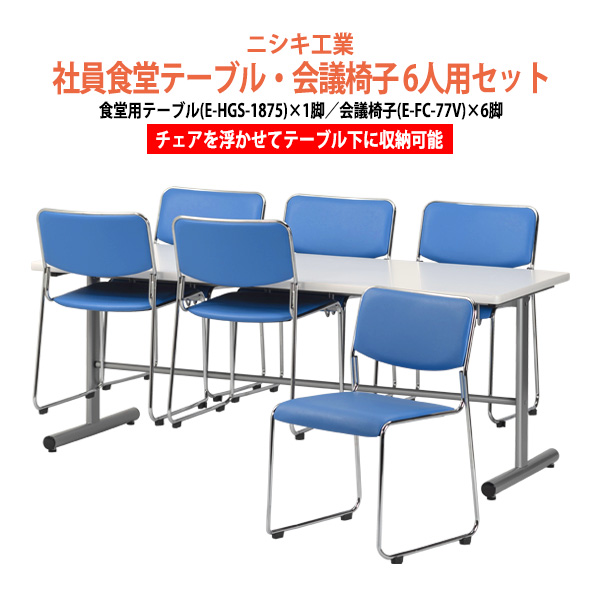 ニシキ工業
社員食堂テーブル・会議椅子6人用セット
食堂用テーブル(E-HGS-1875)×1脚／会議椅子(E-FC-77V)×6脚
チェアを浮かせてテーブル下に収納可能